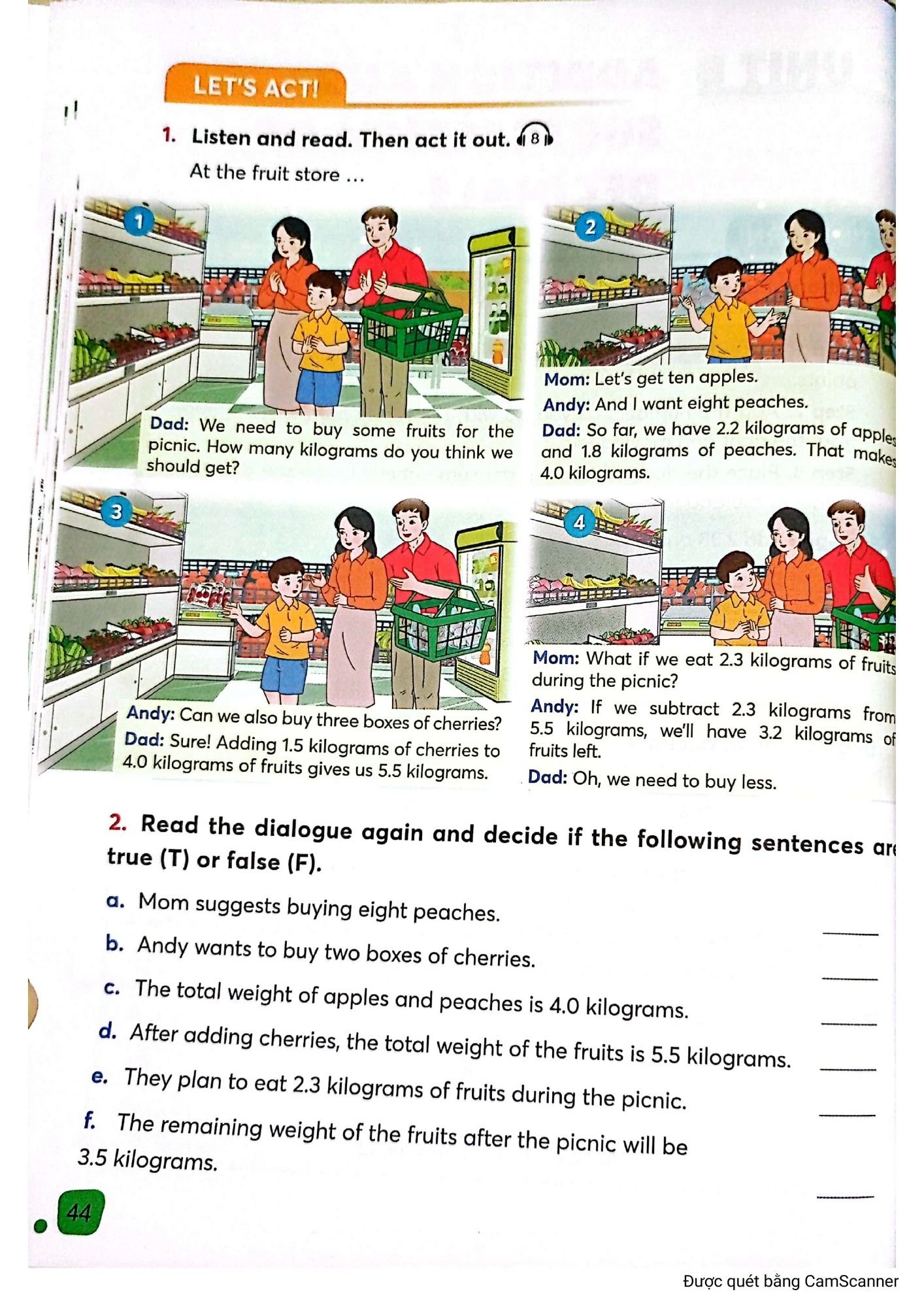 LET'S ACT!

1. Listen and read. Then act it out. 8

At the fruit store ...

1

Dad: We need to buy some fruits for the picnic. How many kilograms do you think we should get?

2

Mom: Let's get ten apples.

Andy: And I want eight peaches.

Dad: So far, we have 2.2 kilograms of apples and 1.8 kilograms of peaches. That makes 4.0 kilograms.

3

Andy: Can we also buy three boxes of cherries?

Dad: Sure! Adding 1.5 kilograms of cherries to 4.0 kilograms of fruits gives us 5.5 kilograms.

4

Mom: What if we eat 2.3 kilograms of fruits during the picnic?

Andy: If we subtract 2.3 kilograms from 5.5 kilograms, we'll have 3.2 kilograms of fruits left.

Dad: Oh, we need to buy less.

2. Read the dialogue again and decide if the following sentences are true (T) or false (F).

a. Mom suggests buying eight peaches. ____

b. Andy wants to buy two boxes of cherries. ____

c. The total weight of apples and peaches is 4.0 kilograms. ____

d. After adding cherries, the total weight of the fruits is 5.5 kilograms. ____

e. They plan to eat 2.3 kilograms of fruits during the picnic. ____

f. The remaining weight of the fruits after the picnic will be 3.5 kilograms. ____

44

Được quét bằng CamScanner